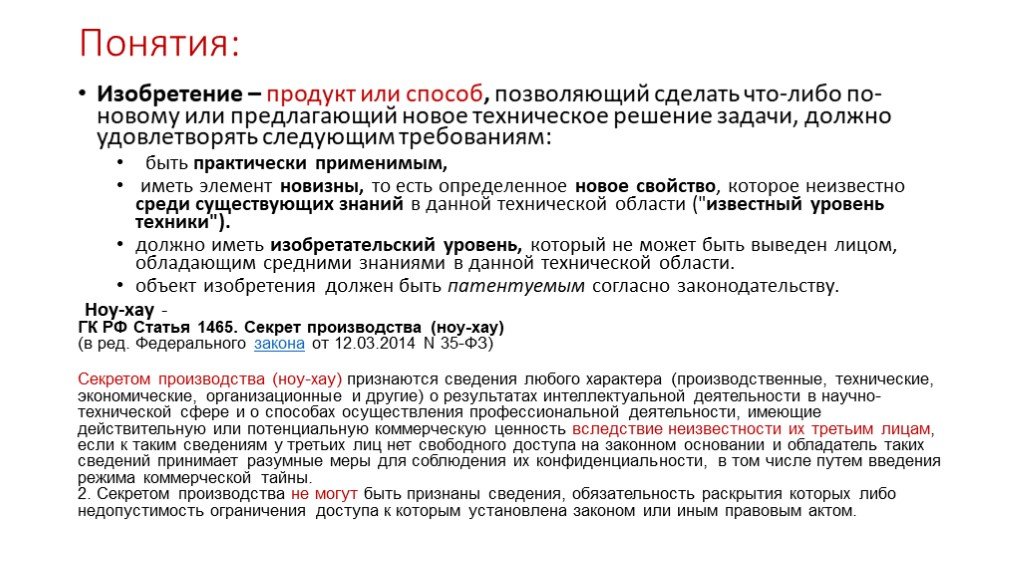 Понятия:

• Изобретение – продукт или способ, позволяющий сделать что-либо по-новому или предлагающий новое техническое решение задачи, должно удовлетворять следующим требованиям:

• быть практически применимым,
• иметь элемент новизны, то есть определенное новое свойство, которое неизвестно среди существующих знаний в данной технической области ("известный уровень техники").
• должно иметь изобретательский уровень, который не может быть выведен лицом, обладающим средними знаниями в данной технической области.
• объект изобретения должен быть патентуемым согласно законодательству.

Ноу-хау -
ГК РФ Статья 1465. Секрет производства (ноу-хау)
(в ред. Федерального закона от 12.03.2014 N 35-ФЗ)

Секретом производства (ноу-хау) признаются сведения любого характера (производственные, технические, экономические, организационные и другие) о результатах интеллектуальной деятельности в научно-технической сфере и о способах осуществления профессиональной деятельности, имеющие действительную или потенциальную коммерческую ценность вследствие неизвестности их третьим лицам, если к таким сведениям у третьих лиц нет свободного доступа на законном основании и обладатель таких сведений принимает разумные меры для соблюдения их конфиденциальности, в том числе путем введения режима коммерческой тайны.
2. Секретом производства не могут быть признаны сведения, обязательность раскрытия которых либо недопустимость ограничения доступа к которым установлена законом или иным правовым актом.